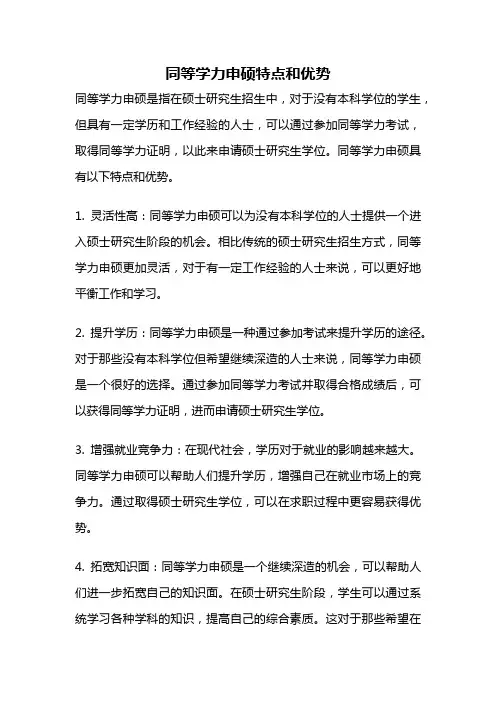 同等学力申硕特点和优势

同等学力申硕是指在硕士研究生招生中，对于没有本科学位的学生，但具有一定学历和工作经验的人士，可以通过参加同等学力考试，取得同等学力证明，以此来申请硕士研究生学位。同等学力申硕具有以下特点和优势。

1. 灵活性高：同等学力申硕可以为没有本科学位的人士提供一个进入硕士研究生阶段的机会。相比传统的硕士研究生招生方式，同等学力申硕更加灵活，对于有一定工作经验的人士来说，可以更好地平衡工作和学习。

2. 提升学历：同等学力申硕是一种通过参加考试来提升学历的途径。对于那些没有本科学位但希望继续深造的人士来说，同等学力申硕是一个很好的选择。通过参加同等学力考试并取得合格成绩后，可以获得同等学力证明，进而申请硕士研究生学位。

3. 增强就业竞争力：在现代社会，学历对于就业的影响越来越大。同等学力申硕可以帮助人们提升学历，增强自己在就业市场上的竞争力。通过取得硕士研究生学位，可以在求职过程中更容易获得优势。

4. 拓宽知识面：同等学力申硕是一个继续深造的机会，可以帮助人们进一步拓宽自己的知识面。在硕士研究生阶段，学生可以通过系统学习各种学科的知识，提高自己的综合素质。这对于那些希望在